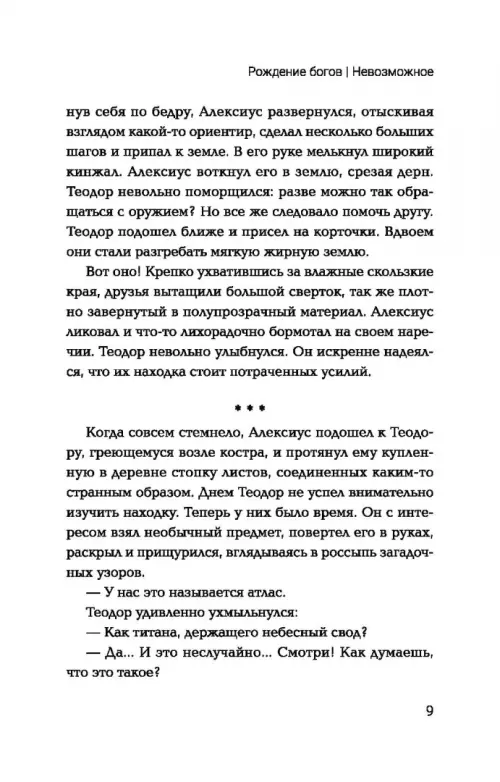 Рождение богов | Невозможное

нув себя по бедру, Алексиус развернулся, отыскивая взглядом какой-то ориентир, сделал несколько больших шагов и припал к земле. В его руке мелькнул широкий кинжал. Алексиус воткнул его в землю, срезая дерн. Теодор невольно поморщился: разве можно так обращаться с оружием? Но все же следовало помочь другу. Теодор подошел ближе и присел на корточки. Вдвоем они стали разгребать мягкую жирную землю.

Вот оно! Крепко ухватившись за влажные скользкие края, друзья вытащили большой сверток, так же плотно завернутый в полупрозрачный материал. Алексиус ликовал и что-то лихорадочно бормотал на своем наречии. Теодор невольно улыбнулся. Он искренне надеялся, что их находка стоит потраченных усилий.

* * *

Когда совсем стемнело, Алексиус подошел к Теодору, греющемуся возле костра, и протянул ему купленную в деревне стопку листов, соединенных каким-то странным образом. Днем Теодор не успел внимательно изучить находку. Теперь у них было время. Он с интересом взял необычный предмет, повертел его в руках, раскрыл и прищурился, вглядываясь в россыпь загадочных узоров.

— У нас это называется атлас.

Теодор удивленно ухмыльнулся:

— Как титана, держащего небесный свод?

— Да... И это неслучайно... Смотри! Как думаешь, что это такое?

9